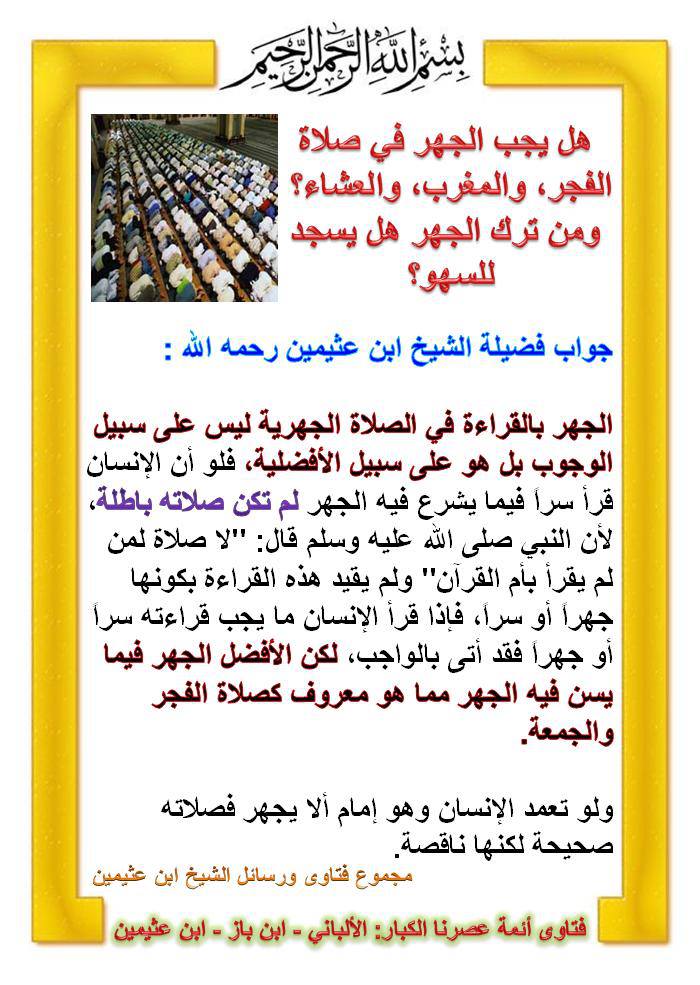 بسم الله الرحمن الرحيم

هل يجب الجهر في صلاة الفجر، والمغرب، والعشاء؟ ومن ترك الجهر هل يسجد للسهو؟

جواب فضيلة الشيخ ابن عثيمين رحمه الله :

الجهر بالقراءة في الصلاة الجهرية ليس على سبيل الوجوب بل هو على سبيل الأفضلية، فلو أن الإنسان قرأ سراً فيما يشرع فيه الجهر لم تكن صلاته باطلة، لأن النبي صلى الله عليه وسلم قال: "لا صلاة لمن لم يقرأ بأم القرآن" ولم يقيد هذه القراءة بكونها جهراً أو سراً، فإذا قرأ الإنسان ما يجب قراءته سراً أو جهراً فقد أتى بالواجب، لكن الأفضل الجهر فيما يسن فيه الجهر مما هو معروف كصلاة الفجر والجمعة.

ولو تعمد الإنسان وهو إمام ألا يجهر فصلاته صحيحة لكنها ناقصة.

مجموع فتاوى ورسائل الشيخ ابن عثيمين

فتاوى أئمة عصرنا الكبار: الألباني - ابن باز - ابن عثيمين